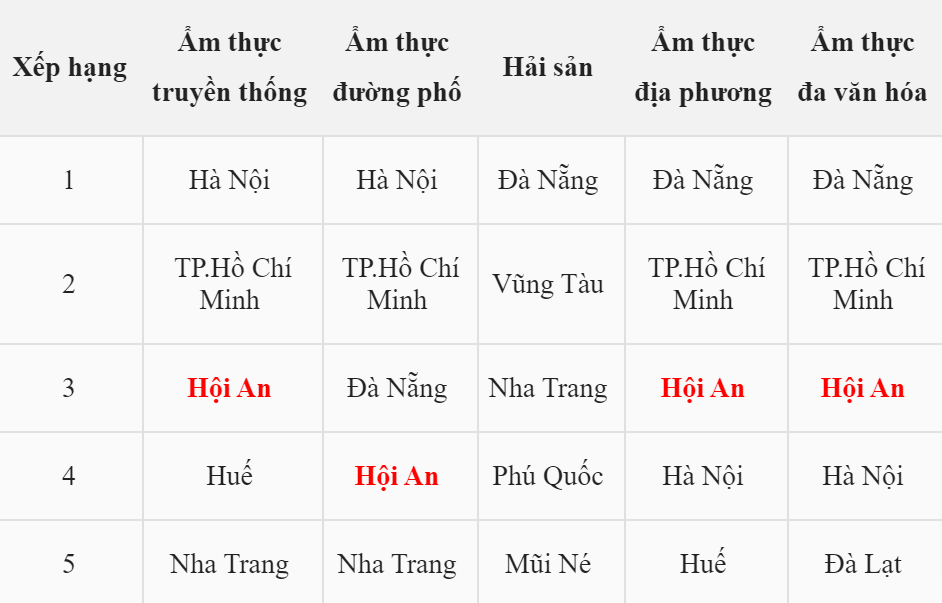 | Xếp hạng | Ẩm thực truyền thống | Ẩm thực đường phố | Hải sản | Ẩm thực địa phương | Ẩm thực đa văn hóa |
|---|---|---|---|---|---|
| 1 | Hà Nội | Hà Nội | Đà Nẵng | Đà Nẵng | Đà Nẵng |
| 2 | TP.Hồ Chí Minh | TP.Hồ Chí Minh | Vũng Tàu | TP.Hồ Chí Minh | TP.Hồ Chí Minh |
| 3 | Hội An | Đà Nẵng | Nha Trang | Hội An | Hội An |
| 4 | Huế | Hội An | Phú Quốc | Hà Nội | Hà Nội |
| 5 | Nha Trang | Nha Trang | Mũi Né | Huế | Đà Lạt |